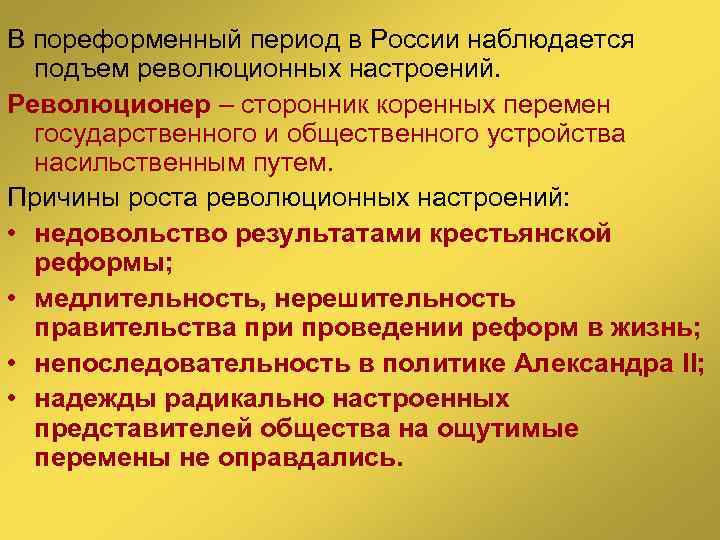 В пореформенный период в России наблюдается подъем революционных настроений.

Революционер – сторонник коренных перемен государственного и общественного устройства насильственным путем.

Причины роста революционных настроений:

• недовольство результатами крестьянской реформы;
• медлительность, нерешительность правительства при проведении реформ в жизнь;
• непоследовательность в политике Александра II;
• надежды радикально настроенных представителей общества на ощутимые перемены не оправдались.